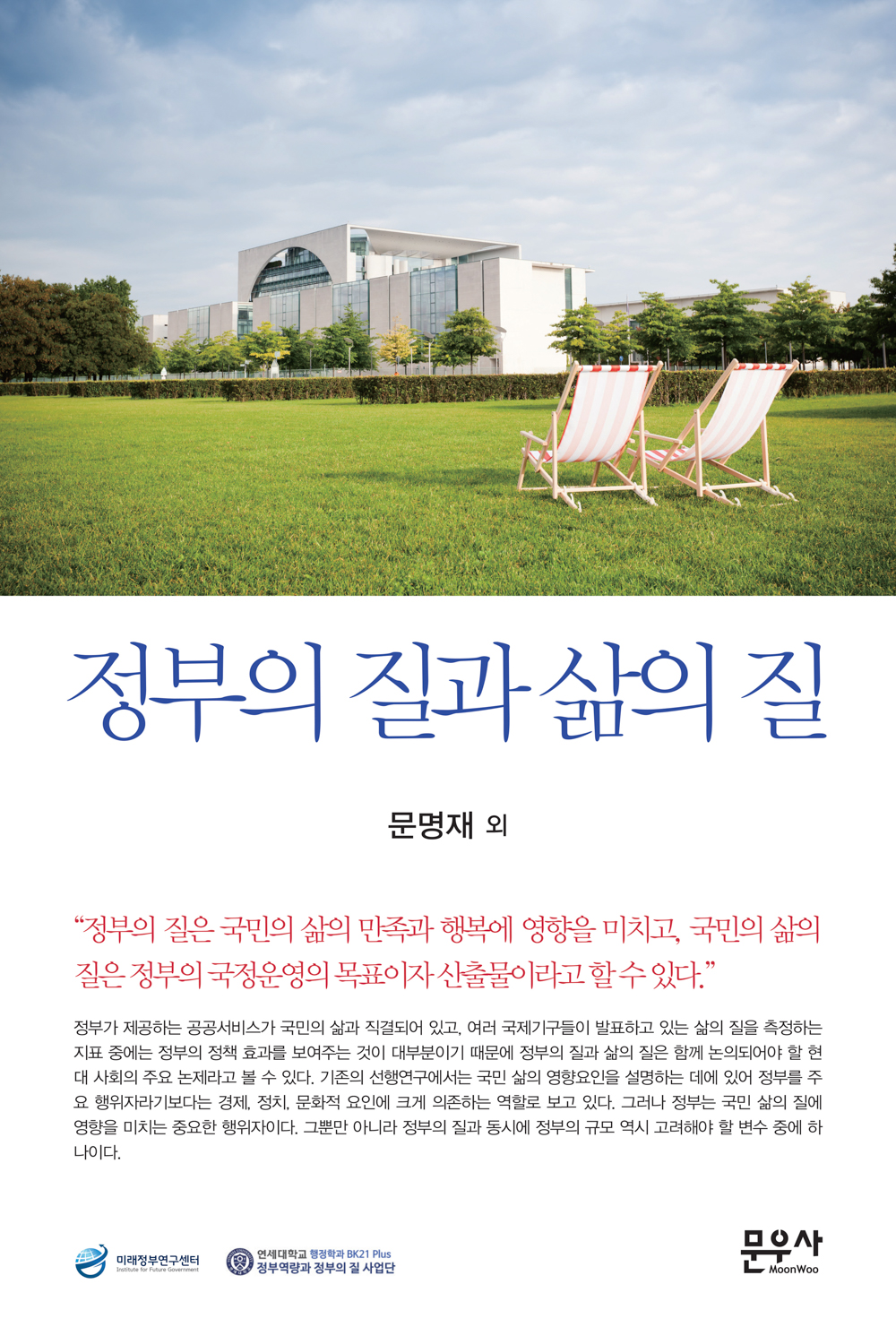 정부의 질과 삶의 질

문명재 외

"정부의 질은 국민의 삶의 만족과 행복에 영향을 미치고, 국민의 삶의 질은 정부의 국정운영의 목표이자 산출물이라고 할 수 있다."

정부가 제공하는 공공서비스가 국민의 삶과 직결되어 있고, 여러 국제기구들이 발표하고 있는 삶의 질을 측정하는 지표 중에는 정부의 정책 효과를 보여주는 것이 대부분이기 때문에 정부의 질과 삶의 질은 함께 논의되어야 할 현대 사회의 주요 논제라고 볼 수 있다. 기존의 선행연구에서는 국민 삶의 영향요인을 설명하는 데에 있어 정부를 주요 행위자라기보다는 경제, 정치, 문화적 요인에 크게 의존하는 역할로 보고 있다. 그러나 정부는 국민 삶의 질에 영향을 미치는 중요한 행위자이다. 그뿐만 아니라 정부의 질과 동시에 정부의 규모 역시 고려해야 할 변수 중에 하나이다.

미래정부연구센터
Institute for Future Government

연세대학교 행정학과 BK21 Plus
정부역량과 정부의 질 사업단

문우사
MoonWoo